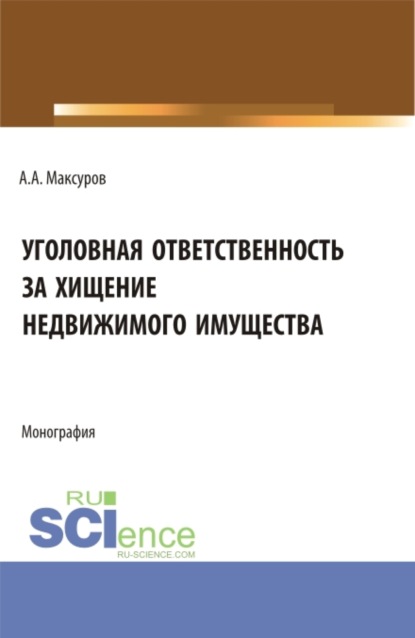 А.А. Максуров

УГОЛОВНАЯ ОТВЕТСТВЕННОСТЬ ЗА ХИЩЕНИЕ НЕДВИЖИМОГО ИМУЩЕСТВА

Монография

RU SCIence
RU-SCIENCE.COM